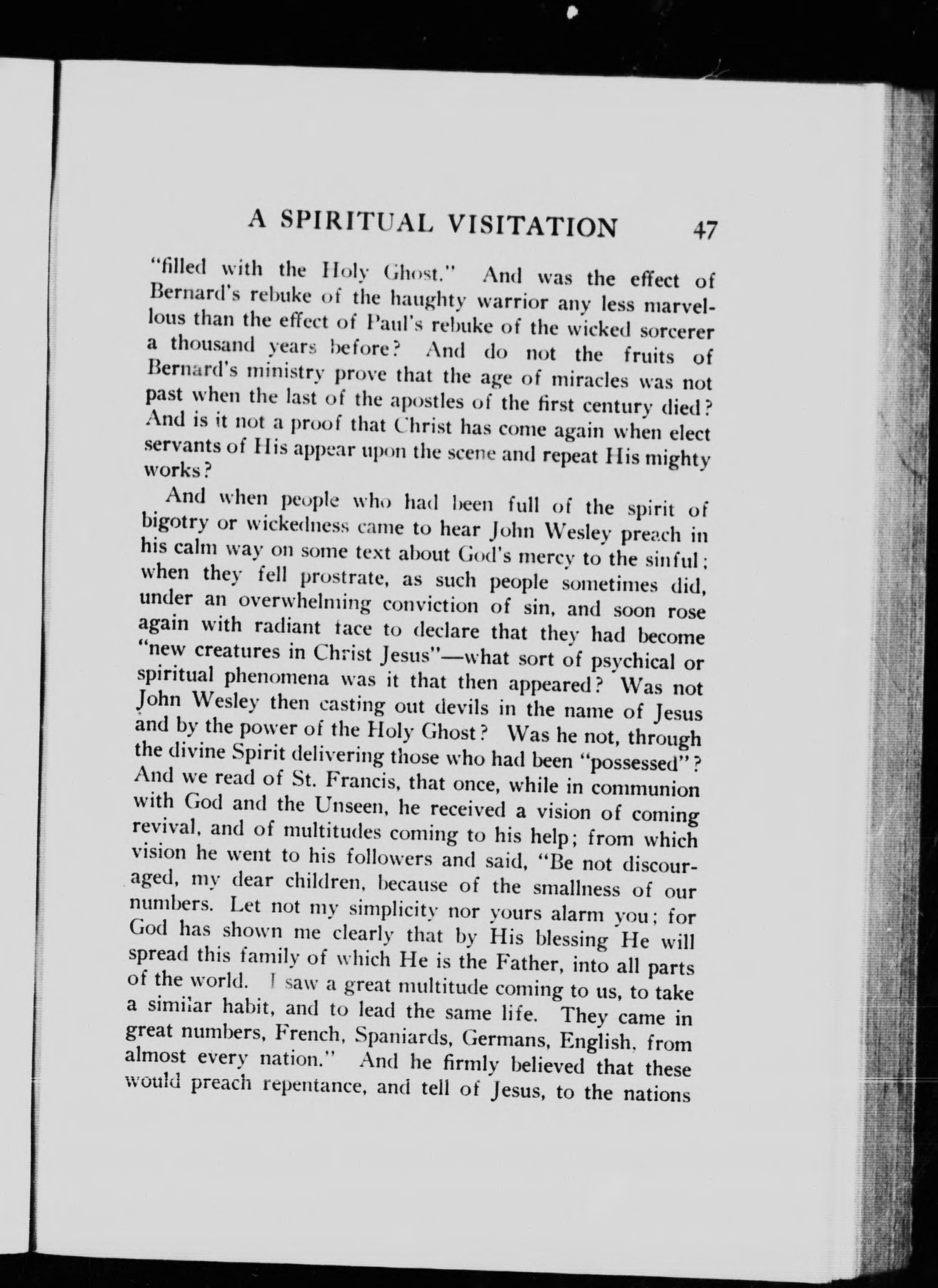 A SPIRITUAL VISITATION 47

"filled with the Holy Ghost." And was the effect of Bernard's rebuke of the haughty warrior any less marvellous than the effect of Paul's rebuke of the wicked sorcerer a thousand years before? And do not the fruits of Bernard's ministry prove that the age of miracles was not past when the last of the apostles of the first century died? And is it not a proof that Christ has come again when elect servants of His appear upon the scene and repeat His mighty works?

And when people who had been full of the spirit of bigotry or wickedness came to hear John Wesley preach in his calm way on some text about God's mercy to the sinful; when they fell prostrate, as such people sometimes did, under an overwhelming conviction of sin, and soon rose again with radiant face to declare that they had become "new creatures in Christ Jesus"—what sort of psychical or spiritual phenomena was it that then appeared? Was not John Wesley then casting out devils in the name of Jesus and by the power of the Holy Ghost? Was he not, through the divine Spirit delivering those who had been "possessed"? And we read of St. Francis, that once, while in communion with God and the Unseen, he received a vision of coming revival, and of multitudes coming to his help; from which vision he went to his followers and said, "Be not discouraged, my dear children, because of the smallness of our numbers. Let not my simplicity nor yours alarm you; for God has shown me clearly that by His blessing He will spread this family of which He is the Father, into all parts of the world. I saw a great multitude coming to us, to take a similar habit, and to lead the same life. They came in great numbers, French, Spaniards, Germans, English, from almost every nation." And he firmly believed that these would preach repentance, and tell of Jesus, to the nations